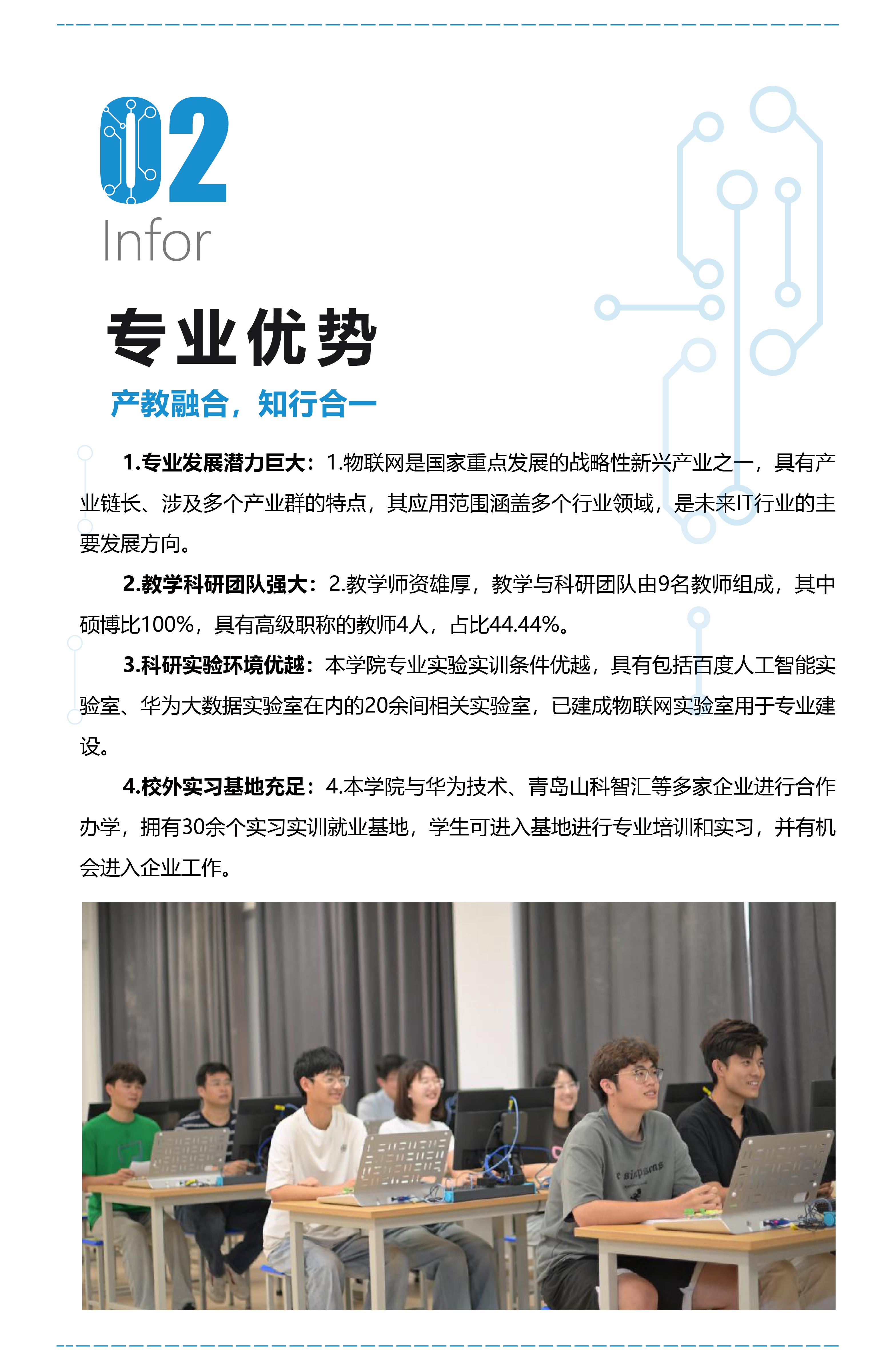 02
Infor

专业优势

产教融合，知行合一

1.专业发展潜力巨大：1.物联网是国家重点发展的战略性新兴产业之一，具有产业链长、涉及多个产业群的特点，其应用范围涵盖多个行业领域，是未来IT行业的主要发展方向。

2.教学科研团队强大：2.教学师资雄厚，教学与科研团队由9名教师组成，其中硕博比100%，具有高级职称的教师4人，占比44.44%。

3.科研实验环境优越：本学院专业实验实训条件优越，具有包括百度人工智能实验室、华为大数据实验室在内的20余间相关实验室，已建成物联网实验室用于专业建设。

4.校外实习基地充足：4.本学院与华为技术、青岛山科智汇等多家企业进行合作办学，拥有30余个实习实训就业基地，学生可进入基地进行专业培训和实习，并有机会进入企业工作。